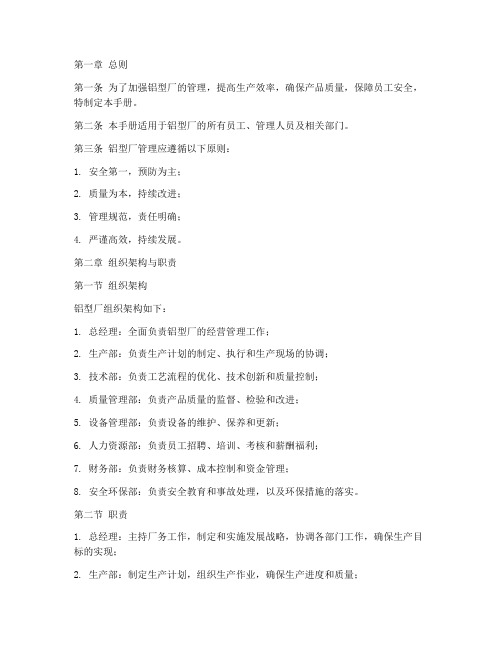 第一章 总则

第一条 为了加强铝型厂的管理，提高生产效率，确保产品质量，保障员工安全，特制定本手册。

第二条 本手册适用于铝型厂的所有员工、管理人员及相关部门。

第三条 铝型厂管理应遵循以下原则：

1. 安全第一，预防为主；

2. 质量为本，持续改进；

3. 管理规范，责任明确；

4. 严谨高效，持续发展。

第二章 组织架构与职责

第一节 组织架构

铝型厂组织架构如下：

1. 总经理：全面负责铝型厂的经营管理工作；

2. 生产部：负责生产计划的制定、执行和生产现场的协调；

3. 技术部：负责工艺流程的优化、技术创新和质量控制；

4. 质量管理部：负责产品质量的监督、检验和改进；

5. 设备管理部：负责设备的维护、保养和更新；

6. 人力资源部：负责员工招聘、培训、考核和薪酬福利；

7. 财务部：负责财务核算、成本控制和资金管理；

8. 安全环保部：负责安全教育和事故处理，以及环保措施的落实。

第二节 职责

1. 总经理：主持厂务工作，制定和实施发展战略，协调各部门工作，确保生产目标的实现；

2. 生产部：制定生产计划，组织生产作业，确保生产进度和质量；